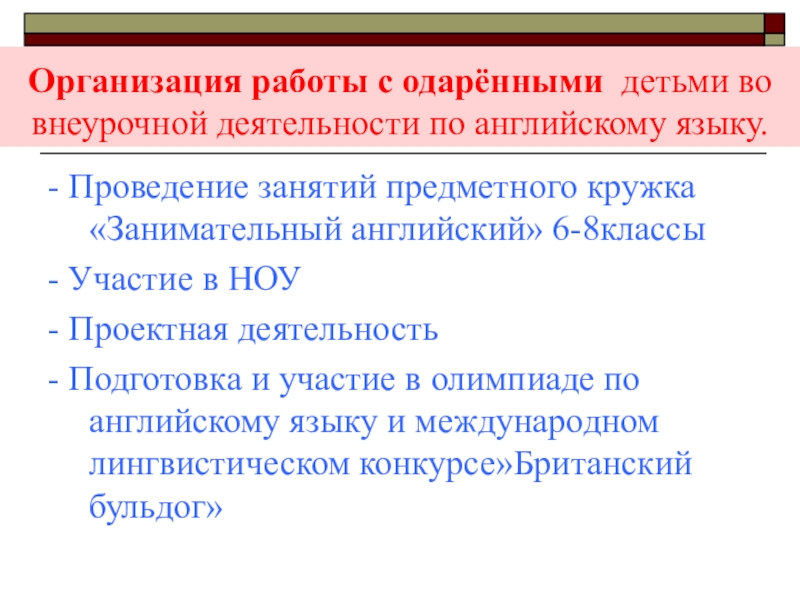 Организация работы с одарёнными детьми во внеурочной деятельности по английскому языку.

- Проведение занятий предметного кружка «Занимательный английский» 6-8классы

- Участие в НОУ

- Проектная деятельность

- Подготовка и участие в олимпиаде по английскому языку и международном лингвистическом конкурсе»Британский бульдог»